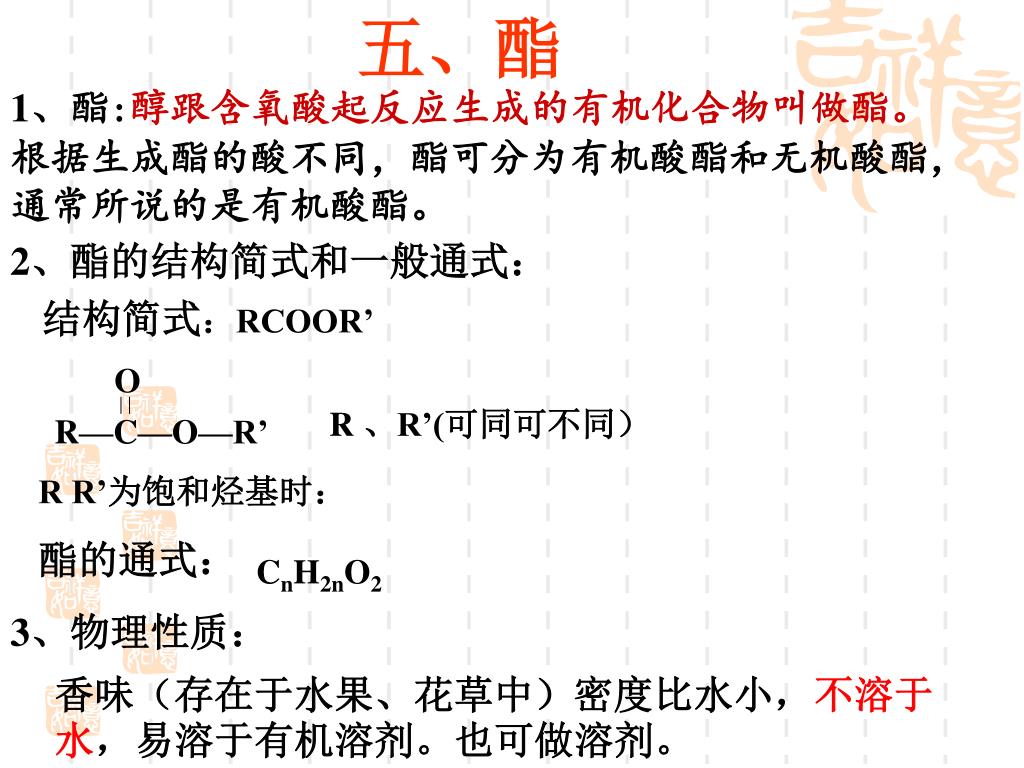 五、酯

1、酯:醇跟含氧酸起反应生成的有机化合物叫做酯。根据生成酯的酸不同，酯可分为有机酸酯和无机酸酯，通常所说的是有机酸酯。

2、酯的结构简式和一般通式：

结构简式：RCOOR’

O
||
R—C—O—R’

R 、R’(可同可不同)

R R’为饱和烃基时：

酯的通式： $C_nH_{2n}O_2$

3、物理性质：

香味（存在于水果、花草中）密度比水小，不溶于水，易溶于有机溶剂。也可做溶剂。